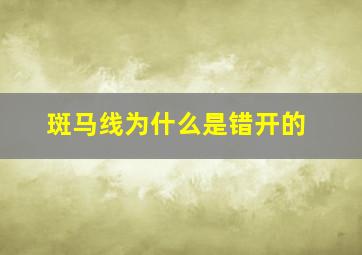 斑马线为什么是错开的